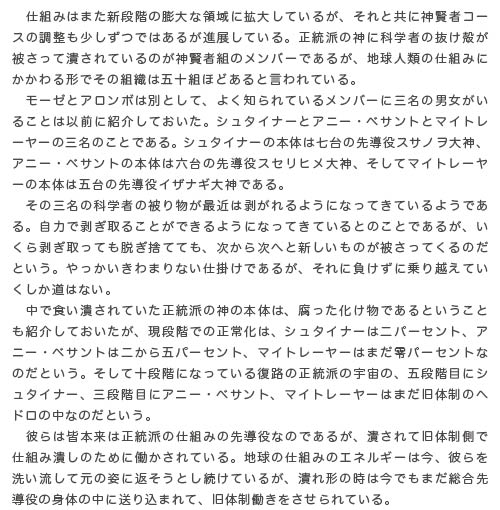 仕組みはまた新段階の膨大な領域に拡大しているが、それと共に神賢者コースの調整も少しずつではあるが進展している。正統派の神に科学者の抜け殻が被さって潰されているのが神賢者組のメンバーであるが、地球人類の仕組みにかかわる形でその組織は五十組ほどあると言われている。

モーゼとアロンボは別として、よく知られているメンバーに三名の男女がいることは以前に紹介しておいた。シュタイナーとアニー・ベサントとマイトレーヤーの三名のことである。シュタイナーの本体は七台の先導役スサノヲ大神、アニー・ベサントの本体は六台の先導役スセリヒメ大神、そしてマイトレーヤーの本体は五台の先導役イザナギ大神である。

その三名の科学者の被り物が最近は剥がれるようになってきているようである。自力で剥ぎ取ることができるようになってきているとのことであるが、いくら剥ぎ取っても脱ぎ捨てても、次から次へと新しいものが被さってくるのだという。やっかいきわまりない仕掛けであるが、それに負けずに乗り越えていくしか道はない。

中で食い潰されていた正統派の神の本体は、腐った化け物であるということも紹介しておいたが、現段階での正常化は、シュタイナーは二パーセント、アニー・ベサントは二から五パーセント、マイトレーヤーはまだ零パーセントなのだという。そして十段階になっている復路の正統派の宇宙の、五段階目にシュタイナー、三段階目にアニー・ベサント、マイトレーヤーはまだ旧体制のヘドロの中なのだという。

彼らは皆本来は正統派の仕組みの先導役なのであるが、潰されて旧体制側で仕組み潰しのために働かされている。地球の仕組みのエネルギーは今、彼らを洗い流して元の姿に返そうとし続けているが、潰れ形の時は今でもまだ総合先導役の身体の中に送り込まれて、旧体制働きをさせられている。